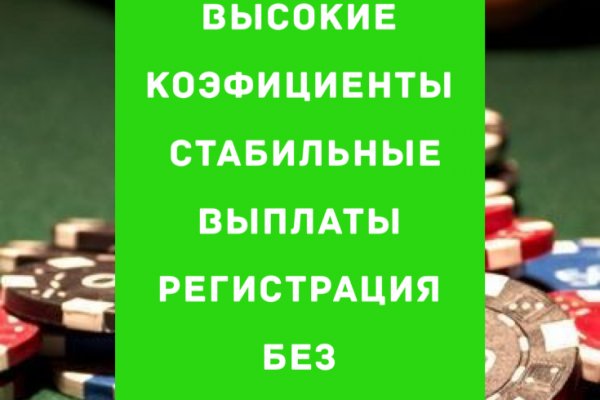 ВЫСОКИЕ КОЭФИЦИЕНТЫ СТАБИЛЬНЫЕ ВЫПЛАТЫ РЕГИСТРАЦИЯ БЕЗ